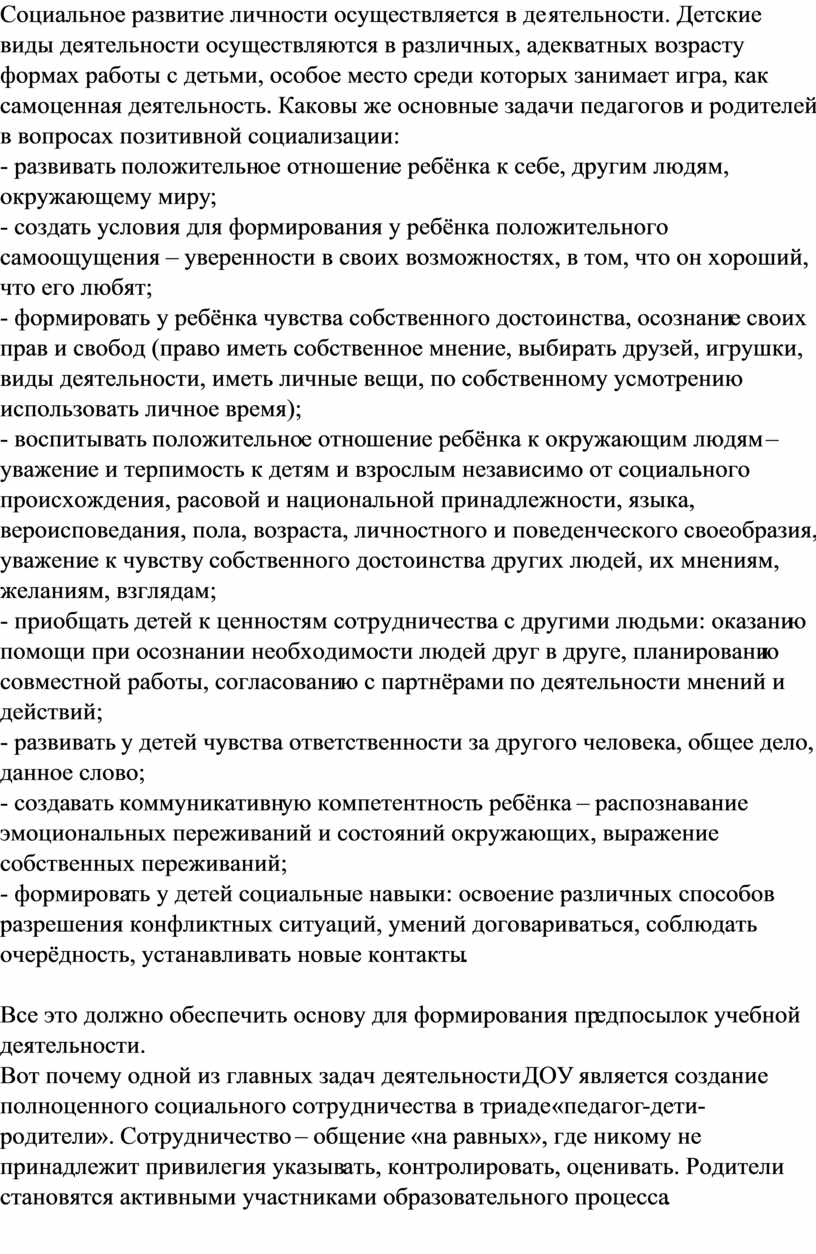 Социальное развитие личности осуществляется в деятельности. Детские виды деятельности осуществляются в различных, адекватных возрасту формах работы с детьми, особое место среди которых занимает игра, как самоценная деятельность. Каковы же основные задачи педагогов и родителей в вопросах позитивной социализации:
- развивать положительное отношение ребёнка к себе, другим людям, окружающему миру;
- создать условия для формирования у ребёнка положительного самоощущения – уверенности в своих возможностях, в том, что он хороший, что его любят;
- формировать у ребёнка чувства собственного достоинства, осознание своих прав и свобод (право иметь собственное мнение, выбирать друзей, игрушки, виды деятельности, иметь личные вещи, по собственному усмотрению использовать личное время);
- воспитывать положительное отношение ребёнка к окружающим людям – уважение и терпимость к детям и взрослым независимо от социального происхождения, расовой и национальной принадлежности, языка, вероисповедания, пола, возраста, личностного и поведенческого своеобразия, уважение к чувству собственного достоинства других людей, их мнениям, желаниям, взглядам;
- приобщать детей к ценностям сотрудничества с другими людьми: оказанию помощи при осознании необходимости людей друг в друге, планированию совместной работы, согласованию с партнёрами по деятельности мнений и действий;
- развивать у детей чувства ответственности за другого человека, общее дело, данное слово;
- создавать коммуникативную компетентность ребёнка – распознавание эмоциональных переживаний и состояний окружающих, выражение собственных переживаний;
- формировать у детей социальные навыки: освоение различных способов разрешения конфликтных ситуаций, умений договариваться, соблюдать очерёдность, устанавливать новые контакты.

Все это должно обеспечить основу для формирования предпосылок учебной деятельности.
Вот почему одной из главных задач деятельности ДОУ является создание полноценного социального сотрудничества в триаде «педагог-дети-родители». Сотрудничество – общение «на равных», где никому не принадлежит привилегия указывать, контролировать, оценивать. Родители становятся активными участниками образовательного процесса.